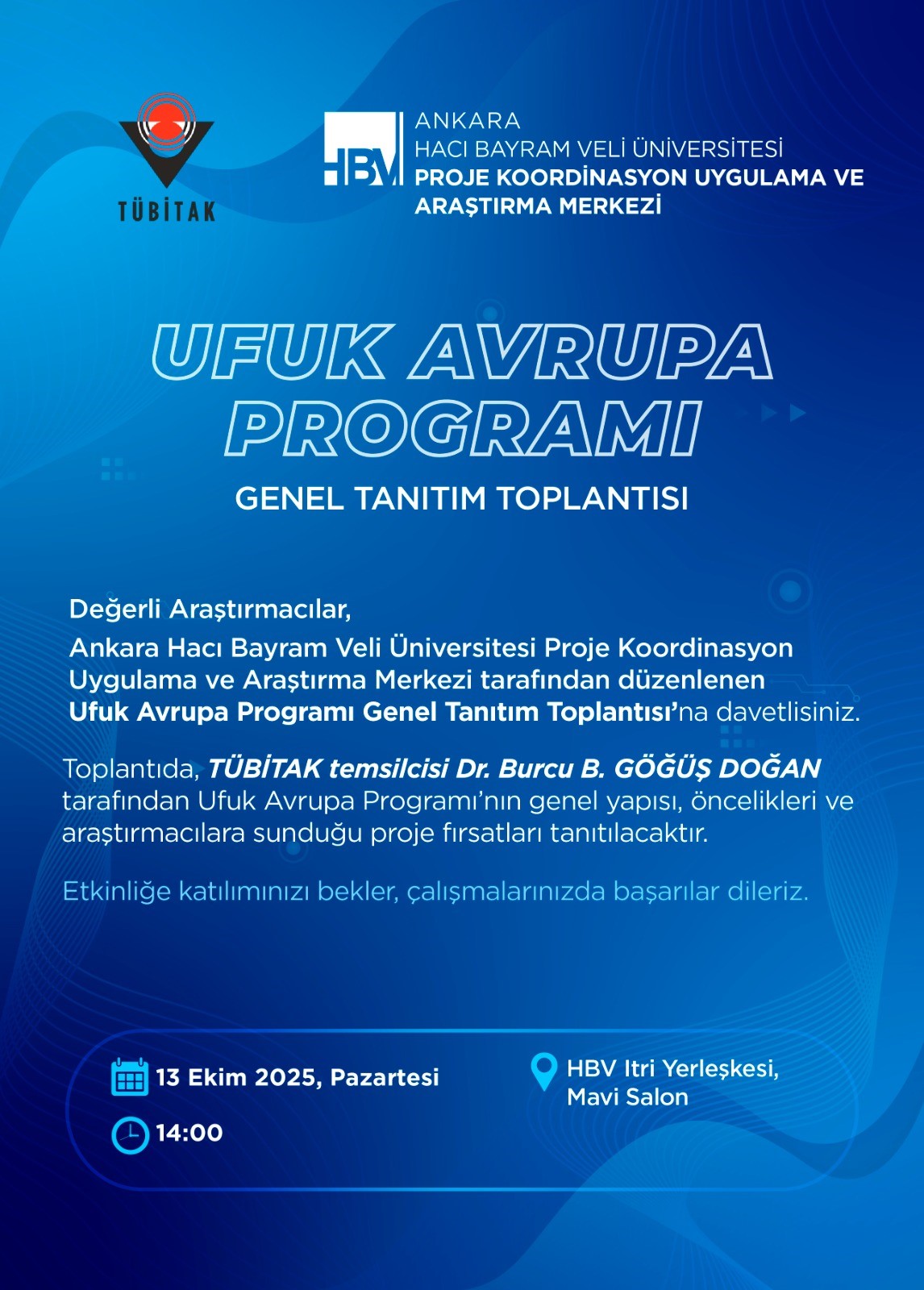 TÜBİTAK

HBV

ANKARA
HACI BAYRAM VELİ ÜNİVERSİTESİ
PROJE KOORDİNASYON UYGULAMA VE ARAŞTIRMA MERKEZİ

UFUK AVRUPA PROGRAMI

GENEL TANITIM TOPLANTISI

Değerli Araştırmacılar,

Ankara Hacı Bayram Veli Üniversitesi Proje Koordinasyon Uygulama ve Araştırma Merkezi tarafından düzenlenen Ufuk Avrupa Programı Genel Tanıtım Toplantısı'na davetlisiniz.

Toplantıda, TÜBİTAK temsilcisi Dr. Burcu B. GÖĞÜŞ DOĞAN tarafından Ufuk Avrupa Programı'nın genel yapısı, öncelikleri ve araştırmacılara sunduğu proje fırsatları tanıtılacaktır.

Etkinliğe katılımınızı bekler, çalışmalarınızda başarılar dileriz.

13 Ekim 2025, Pazartesi

14:00

HBV Itri Yerleşkesi, Mavi Salon